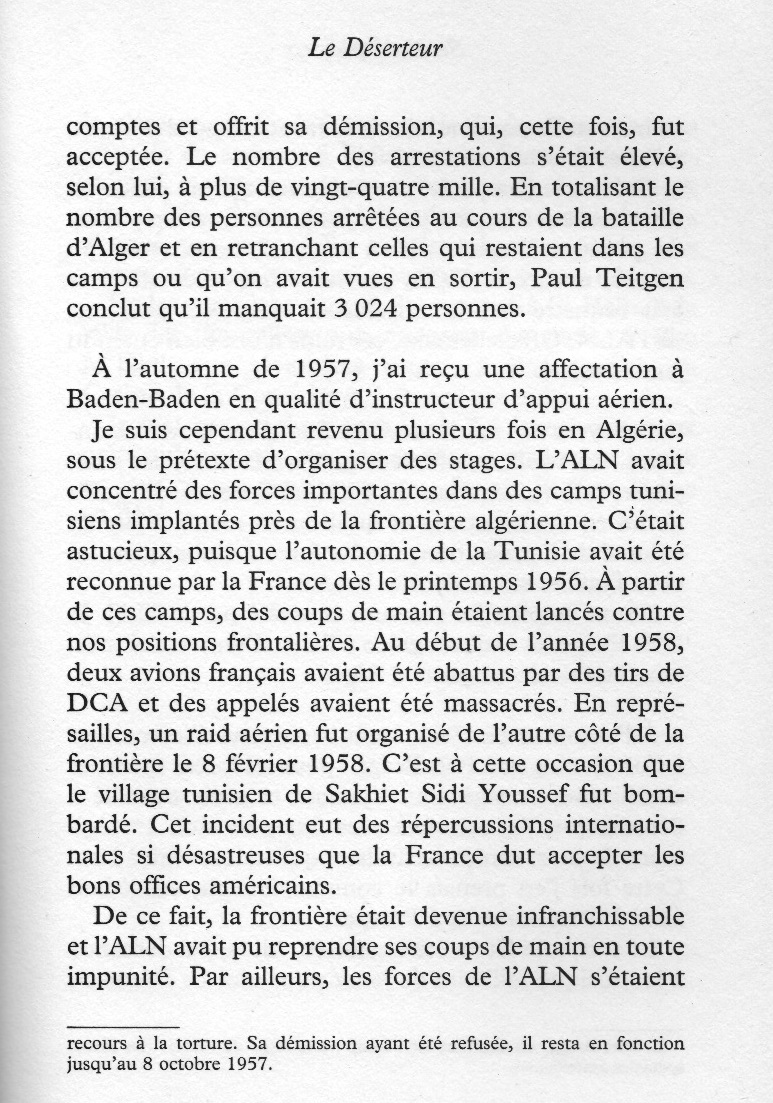 Le Déserteur

comptes et offrit sa démission, qui, cette fois, fut acceptée. Le nombre des arrestations s'était élevé, selon lui, à plus de vingt-quatre mille. En totalisant le nombre des personnes arrêtées au cours de la bataille d'Alger et en retranchant celles qui restaient dans les camps ou qu'on avait vues en sortir, Paul Teitgen conclut qu'il manquait 3 024 personnes.

À l'automne de 1957, j'ai reçu une affectation à Baden-Baden en qualité d'instructeur d'appui aérien.

Je suis cependant revenu plusieurs fois en Algérie, sous le prétexte d'organiser des stages. L'ALN avait concentré des forces importantes dans des camps tunisiens implantés près de la frontière algérienne. C'était astucieux, puisque l'autonomie de la Tunisie avait été reconnue par la France dès le printemps 1956. À partir de ces camps, des coups de main étaient lancés contre nos positions frontalières. Au début de l'année 1958, deux avions français avaient été abattus par des tirs de DCA et des appelés avaient été massacrés. En représailles, un raid aérien fut organisé de l'autre côté de la frontière le 8 février 1958. C'est à cette occasion que le village tunisien de Sakhiet Sidi Youssef fut bombardé. Cet incident eut des répercussions internationales si désastreuses que la France dut accepter les bons offices américains.

De ce fait, la frontière était devenue infranchissable et l'ALN avait pu reprendre ses coups de main en toute impunité. Par ailleurs, les forces de l'ALN s'étaient

recours à la torture. Sa démission ayant été refusée, il resta en fonction jusqu'au 8 octobre 1957.